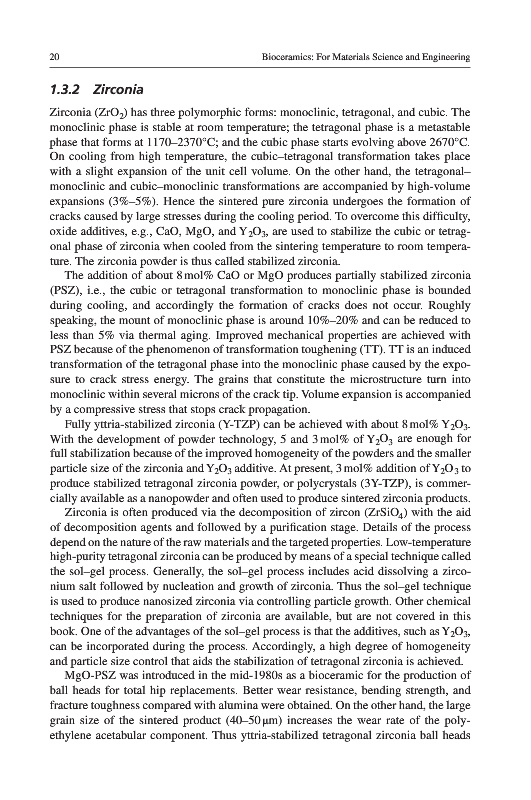 20

Bioceramics: For Materials Science and Engineering

1.3.2 Zirconia

Zirconia ($ZrO_2$) has three polymorphic forms: monoclinic, tetragonal, and cubic. The monoclinic phase is stable at room temperature; the tetragonal phase is a metastable phase that forms at 1170–2370°C; and the cubic phase starts evolving above 2670°C. On cooling from high temperature, the cubic–tetragonal transformation takes place with a slight expansion of the unit cell volume. On the other hand, the tetragonal–monoclinic and cubic–monoclinic transformations are accompanied by high-volume expansions (3%–5%). Hence the sintered pure zirconia undergoes the formation of cracks caused by large stresses during the cooling period. To overcome this difficulty, oxide additives, e.g., CaO, MgO, and $Y_2O_3$, are used to stabilize the cubic or tetragonal phase of zirconia when cooled from the sintering temperature to room temperature. The zirconia powder is thus called stabilized zirconia.

The addition of about 8 mol% CaO or MgO produces partially stabilized zirconia (PSZ), i.e., the cubic or tetragonal transformation to monoclinic phase is bounded during cooling, and accordingly the formation of cracks does not occur. Roughly speaking, the mount of monoclinic phase is around 10%–20% and can be reduced to less than 5% via thermal aging. Improved mechanical properties are achieved with PSZ because of the phenomenon of transformation toughening (TT). TT is an induced transformation of the tetragonal phase into the monoclinic phase caused by the exposure to crack stress energy. The grains that constitute the microstructure turn into monoclinic within several microns of the crack tip. Volume expansion is accompanied by a compressive stress that stops crack propagation.

Fully yttria-stabilized zirconia (Y-TZP) can be achieved with about 8 mol% $Y_2O_3$. With the development of powder technology, 5 and 3 mol% of $Y_2O_3$ are enough for full stabilization because of the improved homogeneity of the powders and the smaller particle size of the zirconia and $Y_2O_3$ additive. At present, 3 mol% addition of $Y_2O_3$ to produce stabilized tetragonal zirconia powder, or polycrystals (3Y-TZP), is commercially available as a nanopowder and often used to produce sintered zirconia products.

Zirconia is often produced via the decomposition of zircon ($ZrSiO_4$) with the aid of decomposition agents and followed by a purification stage. Details of the process depend on the nature of the raw materials and the targeted properties. Low-temperature high-purity tetragonal zirconia can be produced by means of a special technique called the sol–gel process. Generally, the sol–gel process includes acid dissolving a zirconium salt followed by nucleation and growth of zirconia. Thus the sol–gel technique is used to produce nanosized zirconia via controlling particle growth. Other chemical techniques for the preparation of zirconia are available, but are not covered in this book. One of the advantages of the sol–gel process is that the additives, such as $Y_2O_3$, can be incorporated during the process. Accordingly, a high degree of homogeneity and particle size control that aids the stabilization of tetragonal zirconia is achieved.

MgO-PSZ was introduced in the mid-1980s as a bioceramic for the production of ball heads for total hip replacements. Better wear resistance, bending strength, and fracture toughness compared with alumina were obtained. On the other hand, the large grain size of the sintered product (40–50 μm) increases the wear rate of the polyethylene acetabular component. Thus yttria-stabilized tetragonal zirconia ball heads